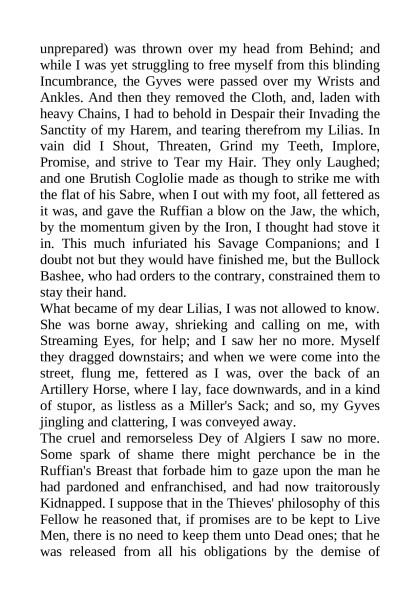 unprepared) was thrown over my head from Behind; and while I was yet struggling to free myself from this blinding Incumbrance, the Gyves were passed over my Wrists and Ankles. And then they removed the Cloth, and, laden with heavy Chains, I had to behold in Despair their Invading the Sanctity of my Harem, and tearing therefrom my Lilias. In vain did I Shout, Threaten, Grind my Teeth, Implore, Promise, and strive to Tear my Hair. They only Laughed; and one Brutish Coglolie made as though to strike me with the flat of his Sabre, when I out with my foot, all fettered as it was, and gave the Ruffian a blow on the Jaw, the which, by the momentum given by the Iron, I thought had stove it in. This much infuriated his Savage Companions; and I doubt not but they would have finished me, but the Bullock Bashee, who had orders to the contrary, constrained them to stay their hand.
What became of my dear Lilias, I was not allowed to know. She was borne away, shrieking and calling on me, with Streaming Eyes, for help; and I saw her no more. Myself they dragged downstairs; and when we were come into the street, flung me, fettered as I was, over the back of an Artillery Horse, where I lay, face downwards, and in a kind of stupor, as listless as a Miller's Sack; and so, my Gyves jingling and clattering, I was conveyed away.
The cruel and remorseless Dey of Algiers I saw no more. Some spark of shame there might perchance be in the Ruffian's Breast that forbade him to gaze upon the man he had pardoned and enfranchised, and had now traitorously Kidnapped. I suppose that in the Thieves' philosophy of this Fellow he reasoned that, if promises are to be kept to Live Men, there is no need to keep them unto Dead ones; that he was released from all his obligations by the demise of